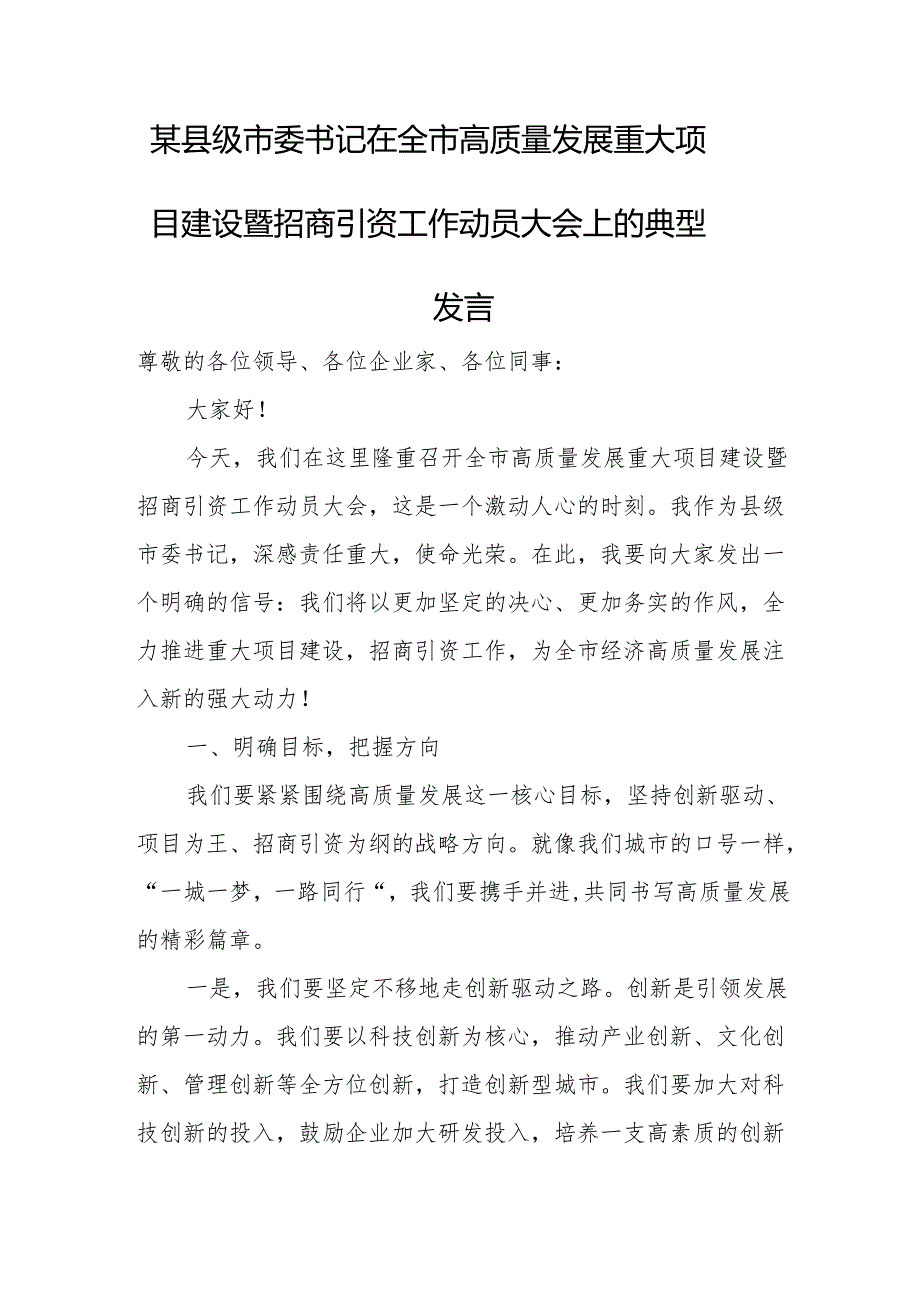 某县级市委书记在全市高质量发展重大项目建设暨招商引资工作动员大会上的典型发言

尊敬的各位领导、各位企业家、各位同事：

大家好！

今天，我们在这里隆重召开全市高质量发展重大项目建设暨招商引资工作动员大会，这是一个激动人心的时刻。我作为县级市委书记，深感责任重大，使命光荣。在此，我要向大家发出一个明确的信号：我们将以更加坚定的决心、更加务实的作风，全力推进重大项目建设，招商引资工作，为全市经济高质量发展注入新的强大动力！

一、明确目标，把握方向

我们要紧紧围绕高质量发展这一核心目标，坚持创新驱动、项目为王、招商引资为纲的战略方向。就像我们城市的口号一样，“一城一梦，一路同行“，我们要携手并进，共同书写高质量发展的精彩篇章。

一是，我们要坚定不移地走创新驱动之路。创新是引领发展的第一动力。我们要以科技创新为核心，推动产业创新、文化创新、管理创新等全方位创新，打造创新型城市。我们要加大对科技创新的投入，鼓励企业加大研发投入，培养一支高素质的创新